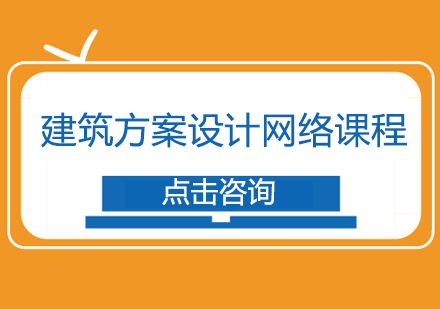 建筑方案设计网络课程

点击咨询